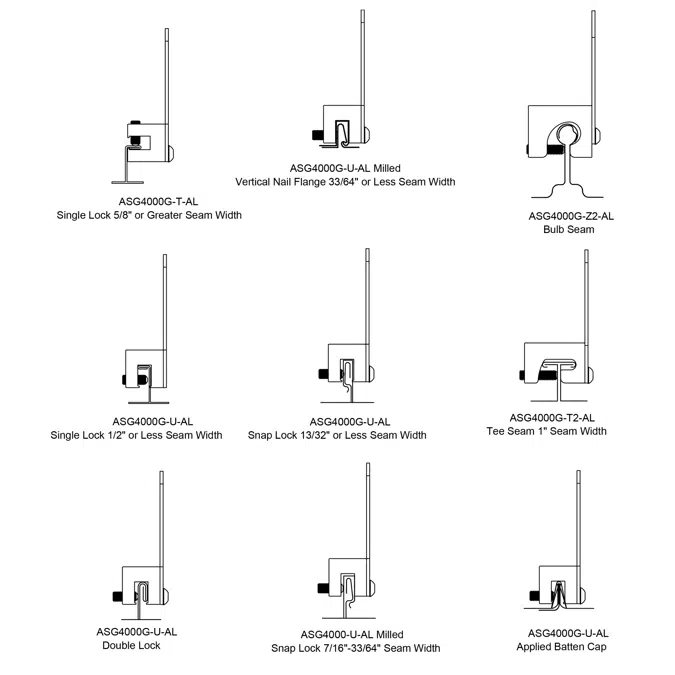 ASG4000G-T-AL
Single Lock 5/8" or Greater Seam Width

ASG4000G-U-AL Milled
Vertical Nail Flange 33/64" or Less Seam Width

ASG4000G-Z2-AL
Bulb Seam

ASG4000G-U-AL
Single Lock 1/2" or Less Seam Width

ASG4000G-U-AL
Snap Lock 13/32" or Less Seam Width

ASG4000G-T2-AL
Tee Seam 1" Seam Width

ASG4000G-U-AL
Double Lock

ASG4000-U-AL Milled
Snap Lock 7/16"-33/64" Seam Width

ASG4000G-U-AL
Applied Batten Cap